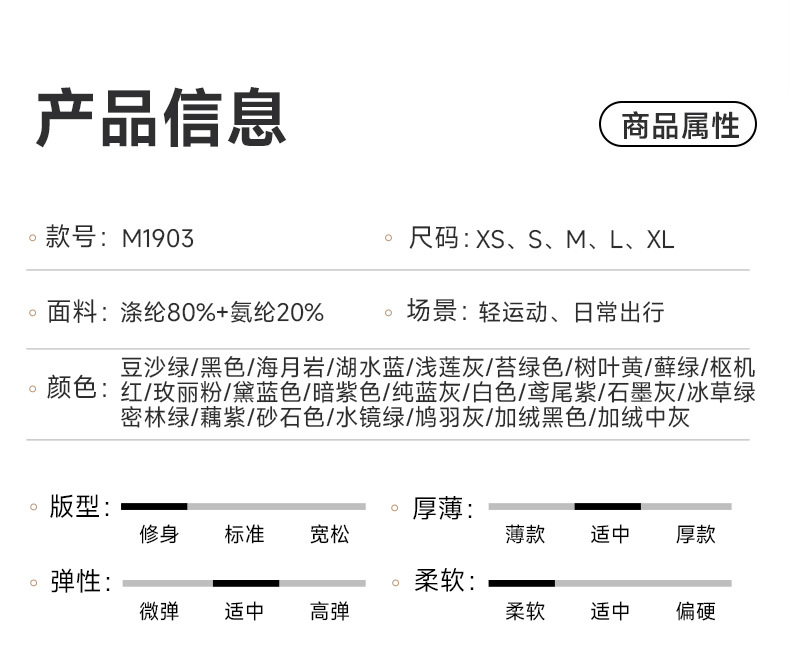 产品信息

商品属性

◦ 款号：M1903

◦ 尺码：XS、S、M、L、XL

◦ 面料：涤纶80%+氨纶20%

◦ 场景：轻运动、日常出行

◦ 颜色：豆沙绿/黑色/海月岩/湖水蓝/浅莲灰/苔绿色/树叶黄/藓绿/枢机红/玫丽粉/黛蓝色/暗紫色/纯蓝灰/白色/鸢尾紫/石墨灰/冰草绿密林绿/藕紫/砂石色/水镜绿/鸠羽灰/加绒黑色/加绒中灰

◦ 版型：
修身 标准 宽松

◦ 厚薄：
薄款 适中 厚款

◦ 弹性：
微弹 适中 高弹

◦ 柔软：
柔软 适中 偏硬